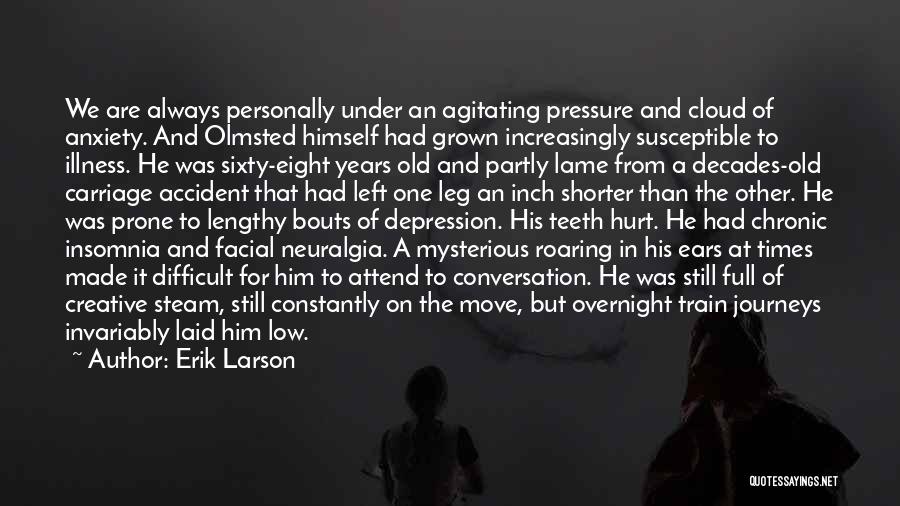 We are always personally under an agitating pressure and cloud of anxiety. And Olmsted himself had grown increasingly susceptible to illness. He was sixty-eight years old and partly lame from a decades-old carriage accident that had left one leg an inch shorter than the other. He was prone to lengthy bouts of depression. His teeth hurt. He had chronic insomnia and facial neuralgia. A mysterious roaring in his ears at times made it difficult for him to attend to conversation. He was still full of creative steam, still constantly on the move, but overnight train journeys invariably laid him low.

~ Author: Erik Larson

QUOTESSAYINGS.NET